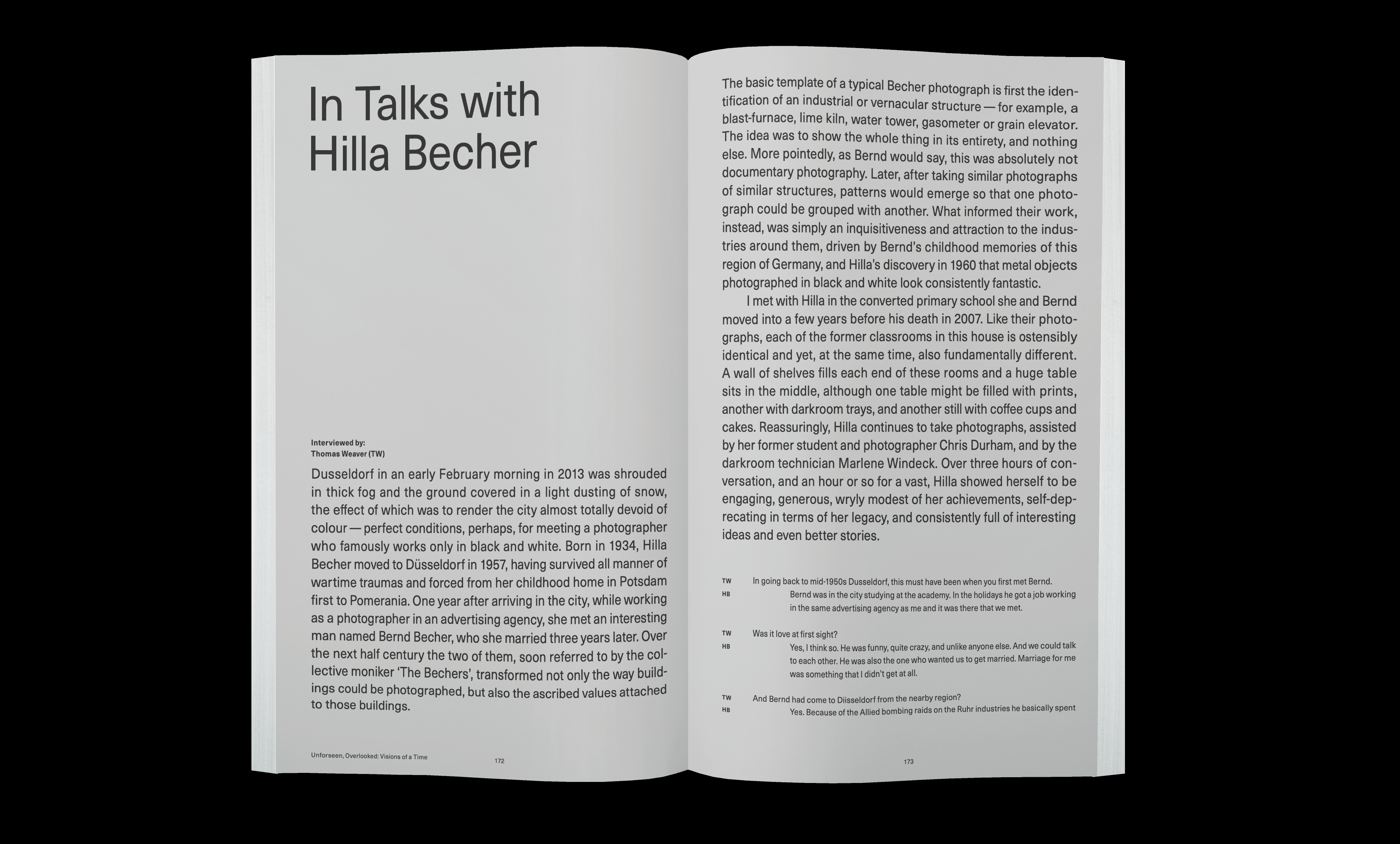 In Talks with Hilla Becher

Interviewed by:
Thomas Weaver (TW)

Dusseldorf in an early February morning in 2013 was shrouded in thick fog and the ground covered in a light dusting of snow, the effect of which was to render the city almost totally devoid of colour — perfect conditions, perhaps, for meeting a photographer who famously works only in black and white. Born in 1934, Hilla Becher moved to Düsseldorf in 1957, having survived all manner of wartime traumas and forced from her childhood home in Potsdam first to Pomerania. One year after arriving in the city, while working as a photographer in an advertising agency, she met an interesting man named Bernd Becher, who she married three years later. Over the next half century the two of them, soon referred to by the collective moniker 'The Bechers', transformed not only the way buildings could be photographed, but also the ascribed values attached to those buildings.

Unforseen, Overlooked: Visions of a Time
172

The basic template of a typical Becher photograph is first the identification of an industrial or vernacular structure — for example, a blast-furnace, lime kiln, water tower, gasometer or grain elevator. The idea was to show the whole thing in its entirety, and nothing else. More pointedly, as Bernd would say, this was absolutely not documentary photography. Later, after taking similar photographs of similar structures, patterns would emerge so that one photograph could be grouped with another. What informed their work, instead, was simply an inquisitiveness and attraction to the industries around them, driven by Bernd's childhood memories of this region of Germany, and Hilla's discovery in 1960 that metal objects photographed in black and white look consistently fantastic.

I met with Hilla in the converted primary school she and Bernd moved into a few years before his death in 2007. Like their photographs, each of the former classrooms in this house is ostensibly identical and yet, at the same time, also fundamentally different. A wall of shelves fills each end of these rooms and a huge table sits in the middle, although one table might be filled with prints, another with darkroom trays, and another still with coffee cups and cakes. Reassuringly, Hilla continues to take photographs, assisted by her former student and photographer Chris Durham, and by the darkroom technician Marlene Windeck. Over three hours of conversation, and an hour or so for a vast, Hilla showed herself to be engaging, generous, wryly modest of her achievements, self-deprecating in terms of her legacy, and consistently full of interesting ideas and even better stories.

TW In going back to mid-1950s Dusseldorf, this must have been when you first met Bernd.
HB Bernd was in the city studying at the academy. In the holidays he got a job working in the same advertising agency as me and it was there that we met.

TW Was it love at first sight?
HB Yes, I think so. He was funny, quite crazy, and unlike anyone else. And we could talk to each other. He was also the one who wanted us to get married. Marriage for me was something that I didn't get at all.

TW And Bernd had come to Diisseldorf from the nearby region?
HB Yes. Because of the Allied bombing raids on the Ruhr industries he basically spent

173